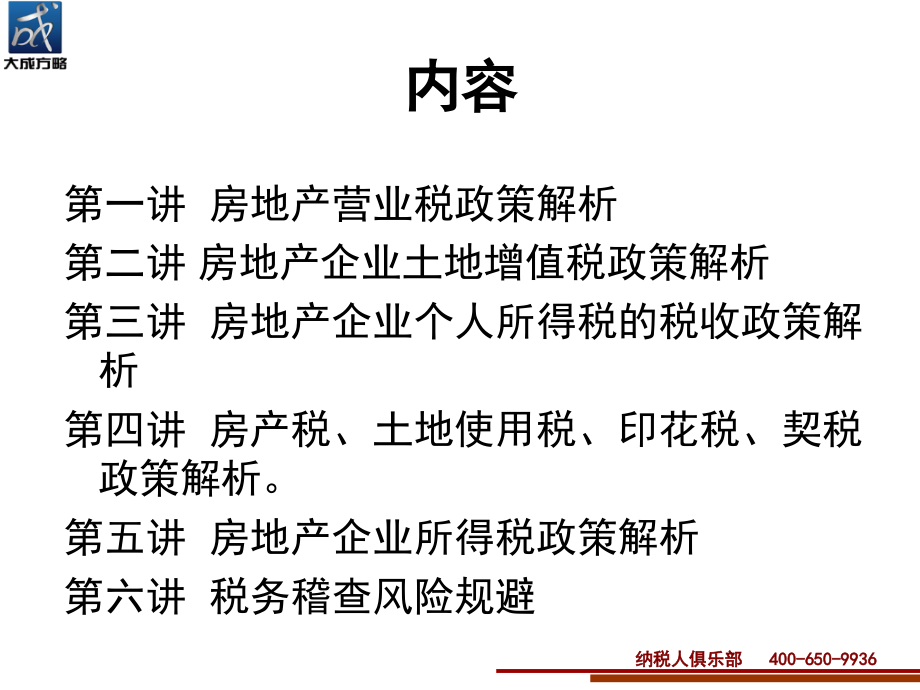 大成方略

内容

第一讲 房地产营业税政策解析

第二讲 房地产企业土地增值税政策解析

第三讲 房地产企业个人所得税的税收政策解析

第四讲 房产税、土地使用税、印花税、契税政策解析。

第五讲 房地产企业所得税政策解析

第六讲 税务稽查风险规避

纳税人俱乐部 400-650-9936